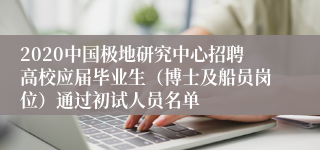 2020中国极地研究中心招聘高校应届毕业生（博士及船员岗位）通过初试人员名单